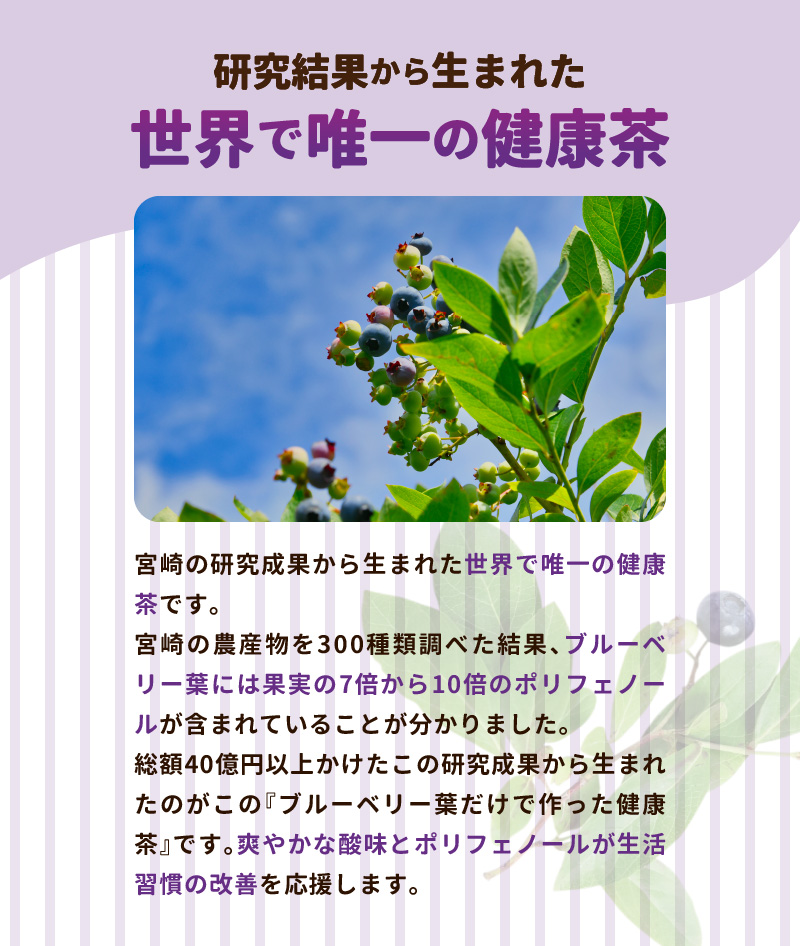 研究結果から生まれた
世界で唯一の健康茶

宮崎の研究成果から生まれた世界で唯一の健康茶です。
宮崎の農産物を300種類調べた結果、ブルーベリー葉には果実の7倍から10倍のポリフェノールが含まれていることが分かりました。
総額40億円以上かけたこの研究成果から生まれたのがこの『ブルーベリー葉だけで作った健康茶』です。爽やかな酸味とポリフェノールが生活習慣の改善を応援します。